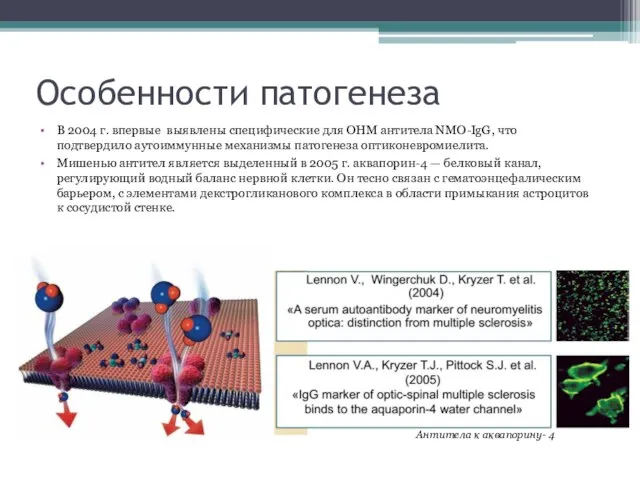 Особенности патогенеза

• В 2004 г. впервые выявлены специфические для ОНМ антитела NMO-IgG, что подтвердило аутоиммунные механизмы патогенеза оптиконевромиелита.

• Мишенью антител является выделенный в 2005 г. аквапорин-4 — белковый канал, регулирующий водный баланс нервной клетки. Он тесно связан с гематоэнцефалическим барьером, с элементами декстрогликанового комплекса в области примыкания астроцитов к сосудистой стенке.

Lennon V., Wingerchuk D., Kryzer T. et al. (2004)
«A serum autoantibody marker of neuromyelitis optica: distinction from multiple sclerosis»

Lennon V.A., Kryzer T.J., Pittock S.J. et al. (2005)
«IgG marker of optic-spinal multiple sclerosis binds to the aquaporin-4 water channel»

Антитела к аквапорину- 4